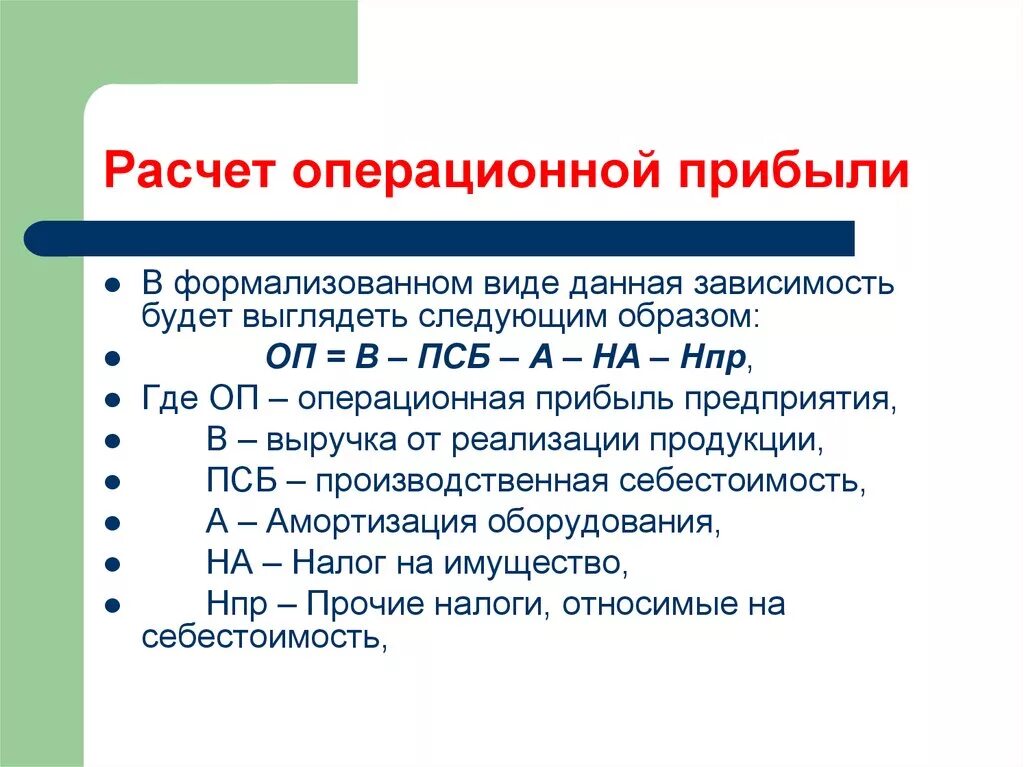 Расчет операционной прибыли

- В формализованном виде данная зависимость будет выглядеть следующим образом:
- ОП = В – ПСБ – А – НА – Нпр,
- Где ОП – операционная прибыль предприятия,
- В – выручка от реализации продукции,
- ПСБ – производственная себестоимость,
- А – Амортизация оборудования,
- НА – Налог на имущество,
- Нпр – Прочие налоги, относимые на себестоимость,